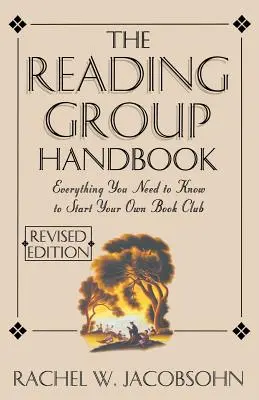 THE READING GROUP HANDBOOK

Everything You Need to Know to Start Your Own Book Club

REVISED EDITION

RACHEL W. JACOBSOHN